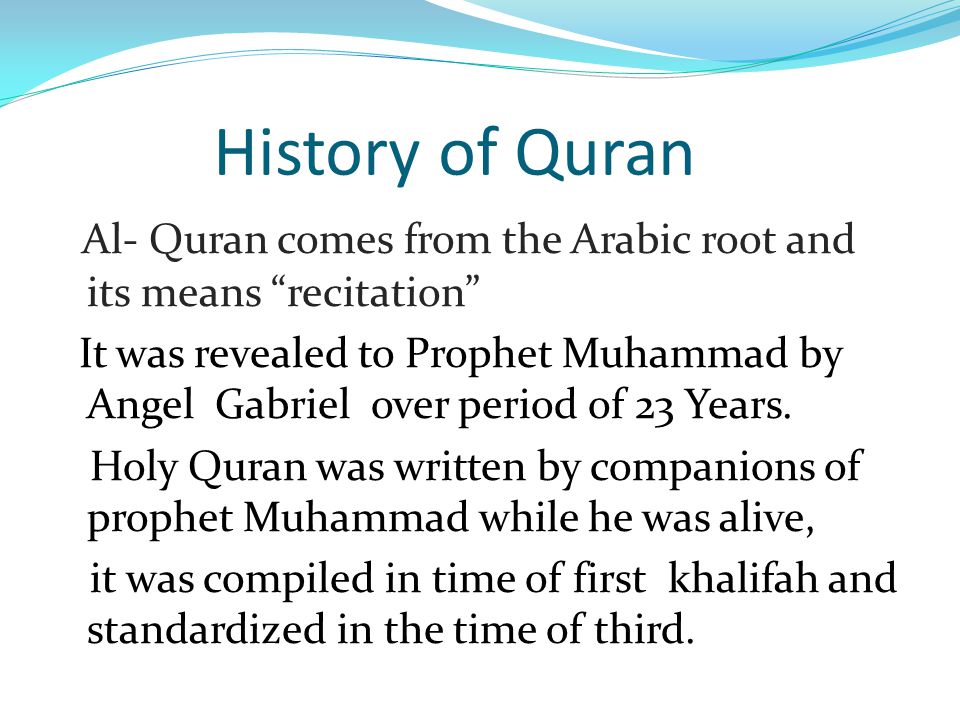 History of Quran

Al- Quran comes from the Arabic root and its means “recitation”

It was revealed to Prophet Muhammad by Angel Gabriel over period of 23 Years.

Holy Quran was written by companions of prophet Muhammad while he was alive,

it was compiled in time of first khalifah and standardized in the time of third.